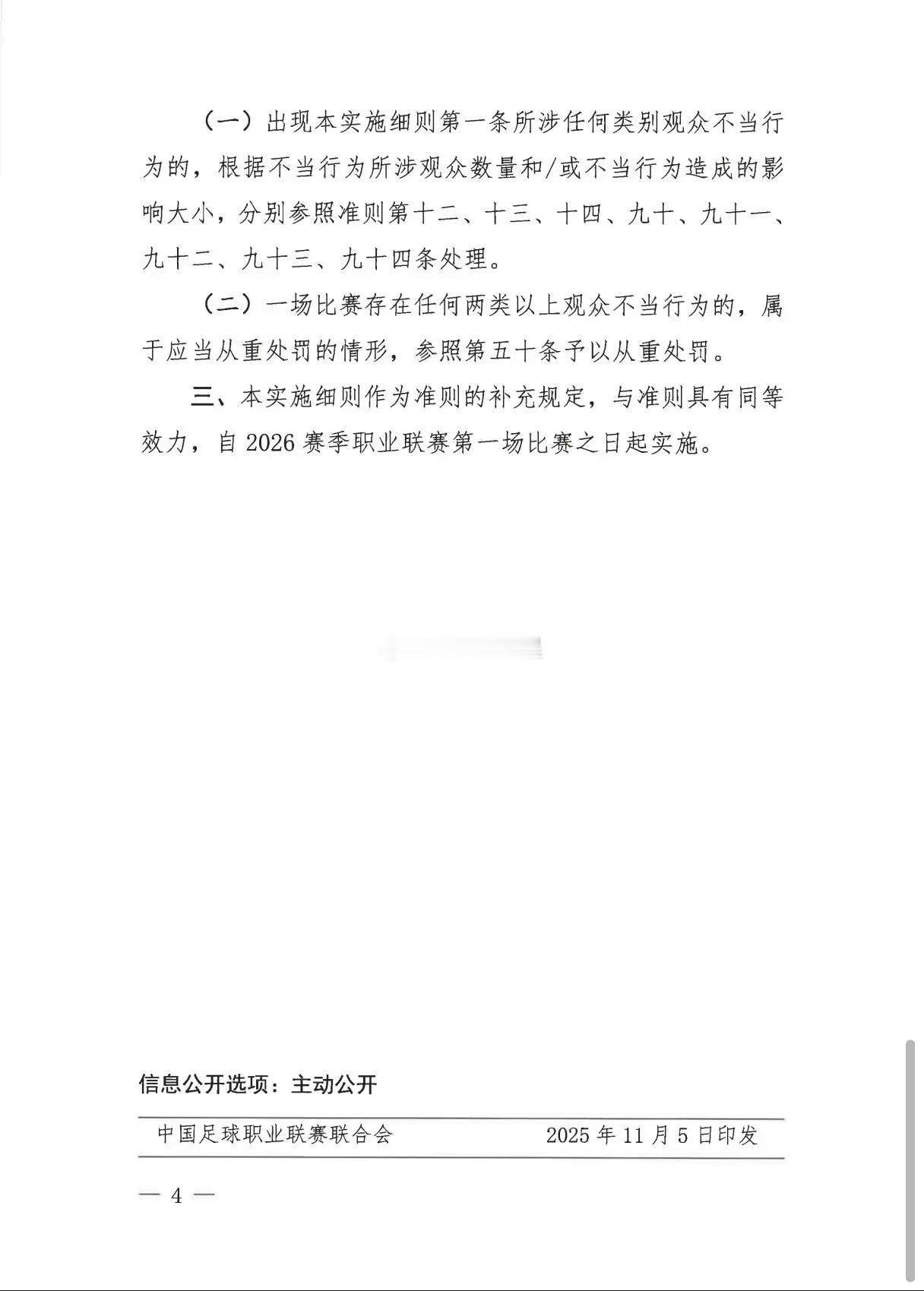 （一）出现本实施细则第一条所涉任何类别观众不当行为的，根据不当行为所涉观众数量和/或不当行为造成的影响大小，分别参照准则第十二、十三、十四、九十、九十一、九十二、九十三、九十四条处理。

（二）一场比赛存在任何两类以上观众不当行为的，属于应当从重处罚的情形，参照第五十条予以从重处罚。

三、本实施细则作为准则的补充规定，与准则具有同等效力，自2026赛季职业联赛第一场比赛之日起实施。

信息公开选项：主动公开

中国足球职业联赛联合会 2025年11月5日印发

— 4 —